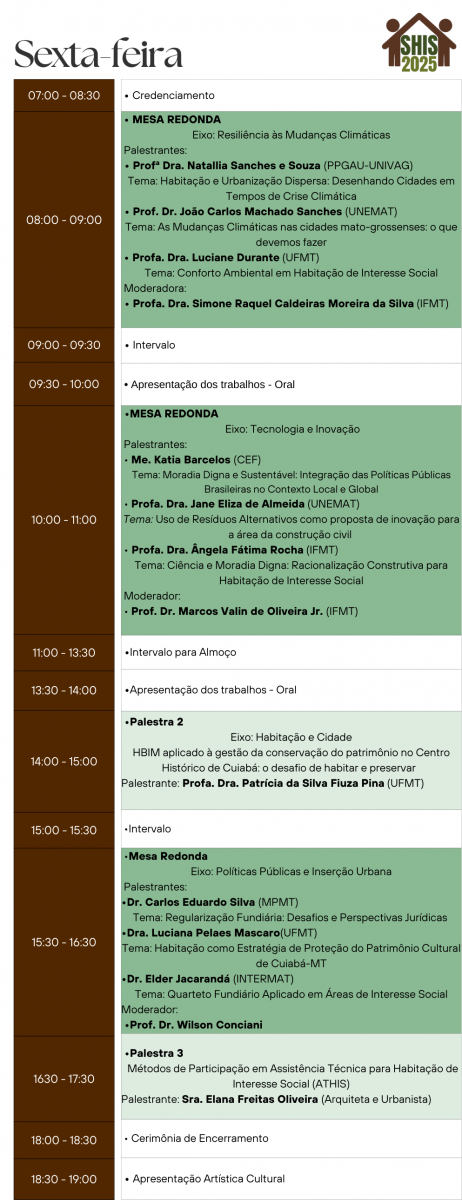 Sexta-feira

SHIS 2025

| 07:00 - 08:30 | • Credenciamento |
|---|---|
| 08:00 - 09:00 | • MESA REDONDA Eixo: Resiliência às Mudanças Climáticas Palestrantes: • Profª Dra. Natallia Sanches e Souza (PPGAU-UNIVAG) Tema: Habitação e Urbanização Dispersa: Desenhando Cidades em Tempos de Crise Climática • Prof. Dr. João Carlos Machado Sanches (UNEMAT) Tema: As Mudanças Climáticas nas cidades mato-grossenses: o que devemos fazer • Profa. Dra. Luciane Durante (UFMT) Tema: Conforto Ambiental em Habitação de Interesse Social Moderadora: • Profa. Dra. Simone Raquel Caldeiras Moreira da Silva (IFMT) |
| 09:00 - 09:30 | • Intervalo |
| 09:30 - 10:00 | • Apresentação dos trabalhos - Oral |
| 10:00 - 11:00 | •MESA REDONDA Eixo: Tecnologia e Inovação Palestrantes: • Me. Katia Barcelos (CEF) Tema: Moradia Digna e Sustentável: Integração das Políticas Públicas Brasileiras no Contexto Local e Global • Profa. Dra. Jane Eliza de Almeida (UNEMAT) Tema: Uso de Resíduos Alternativos como proposta de inovação para a área da construção civil • Profa. Dra. Ângela Fátima Rocha (IFMT) Tema: Ciência e Moradia Digna: Racionalização Construtiva para Habitação de Interesse Social Moderador: • Prof. Dr. Marcos Valin de Oliveira Jr. (IFMT) |
| 11:00 - 13:30 | •Intervalo para Almoço |
| 13:30 - 14:00 | •Apresentação dos trabalhos - Oral |
| 14:00 - 15:00 | •Palestra 2 Eixo: Habitação e Cidade HBIM aplicado à gestão da conservação do patrimônio no Centro Histórico de Cuiabá: o desafio de habitar e preservar Palestrante: Profa. Dra. Patrícia da Silva Fiuza Pina (UFMT) |
| 15:00 - 15:30 | •Intervalo |
| 15:30 - 16:30 | •Mesa Redonda Eixo: Políticas Públicas e Inserção Urbana Palestrantes: •Dr. Carlos Eduardo Silva (MPMT) Tema: Regularização Fundiária: Desafios e Perspectivas Jurídicas •Dra. Luciana Pelaes Mascaro(UFMT) Tema: Habitação como Estratégia de Proteção do Patrimônio Cultural de Cuiabá-MT •Dr. Elder Jacarandá (INTERMAT) Tema: Quarteto Fundiário Aplicado em Áreas de Interesse Social Moderador: •Prof. Dr. Wilson Conciani |
| 1630 - 17:30 | •Palestra 3 Métodos de Participação em Assistência Técnica para Habitação de Interesse Social (ATHIS) Palestrante: Sra. Elana Freitas Oliveira (Arquiteta e Urbanista) |
| 18:00 - 18:30 | • Cerimônia de Encerramento |
| 18:30 - 19:00 | • Apresentação Artística Cultural |